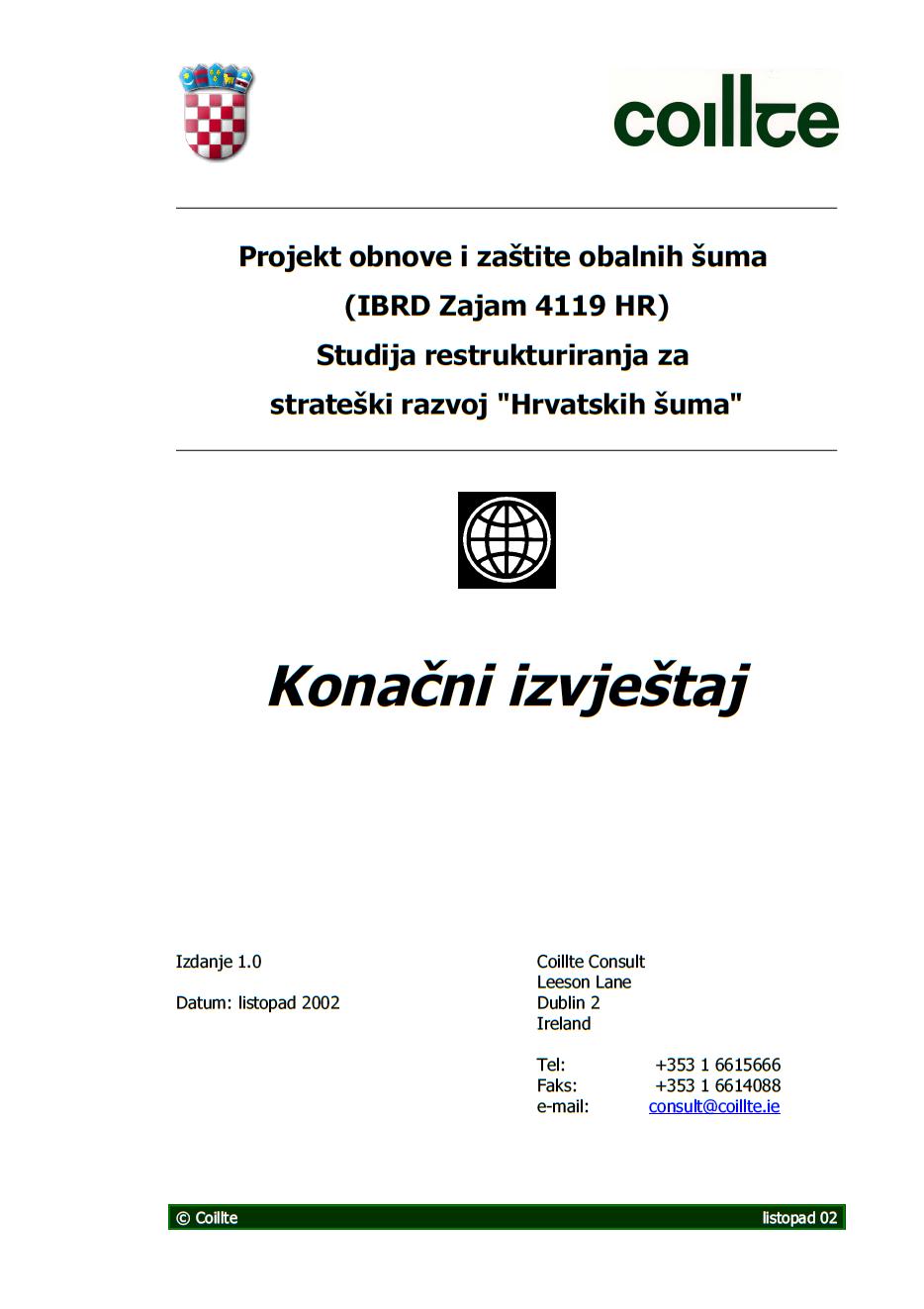 coillte

Projekt obnove i zaštite obalnih šuma
(IBRD Zajam 4119 HR)
Studija restrukturiranja za
strateški razvoj "Hrvatskih šuma"

Konačni izvještaj

Izdanje 1.0

Datum: listopad 2002

Coillte Consult
Leeson Lane
Dublin 2
Ireland

Tel: +353 1 6615666
Faks: +353 1 6614088
e-mail: consult@coillte.ie

© Coillte listopad 02